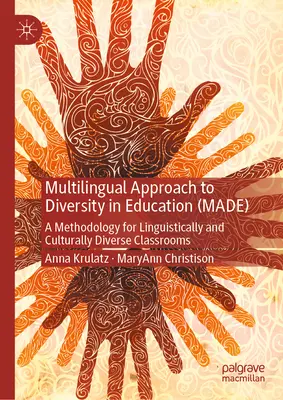 Multilingual Approach to Diversity in Education (MADE)

A Methodology for Linguistically and Culturally Diverse Classrooms

Anna Krulatz · MaryAnn Christison

palgrave macmillan